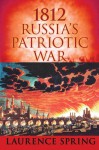 1812
RUSSIA'S
PATRIOTIC
WAR

LAURENCE SPRING